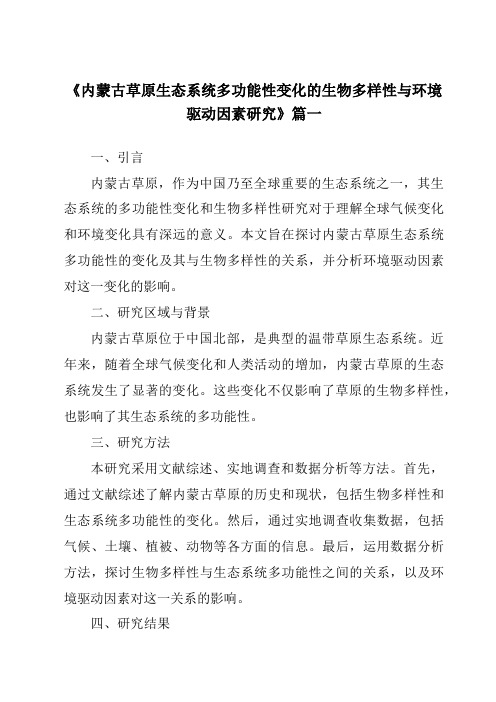 《内蒙古草原生态系统多功能性变化的生物多样性与环境驱动因素研究》篇一

一、引言

内蒙古草原，作为中国乃至全球重要的生态系统之一，其生态系统的多功能性变化和生物多样性研究对于理解全球气候变化和环境变化具有深远的意义。本文旨在探讨内蒙古草原生态系统多功能性的变化及其与生物多样性的关系，并分析环境驱动因素对这一变化的影响。

二、研究区域与背景

内蒙古草原位于中国北部，是典型的温带草原生态系统。近年来，随着全球气候变化和人类活动的增加，内蒙古草原的生态系统发生了显著的变化。这些变化不仅影响了草原的生物多样性，也影响了其生态系统的多功能性。

三、研究方法

本研究采用文献综述、实地调查和数据分析等方法。首先，通过文献综述了解内蒙古草原的历史和现状，包括生物多样性和生态系统多功能性的变化。然后，通过实地调查收集数据，包括气候、土壤、植被、动物等各方面的信息。最后，运用数据分析方法，探讨生物多样性与生态系统多功能性之间的关系，以及环境驱动因素对这一关系的影响。

四、研究结果